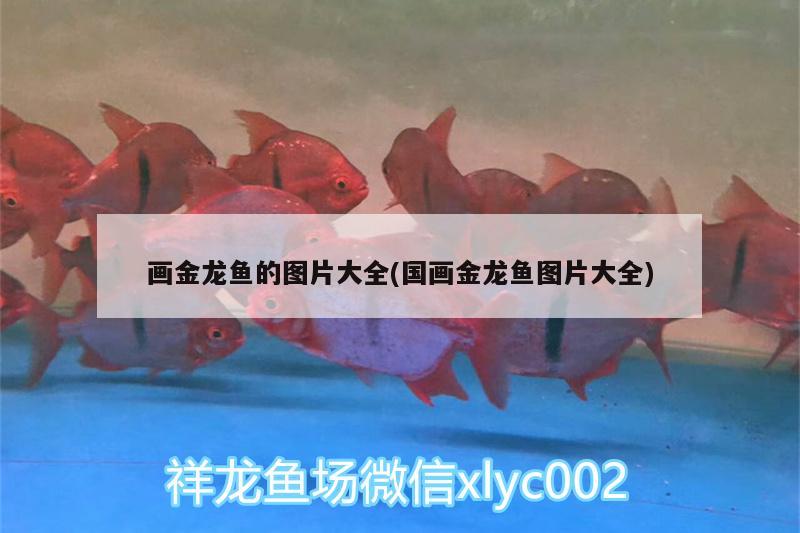 画金龙鱼的图片大全(国画金龙鱼图片大全)

祥龙鱼场微信xlyc002